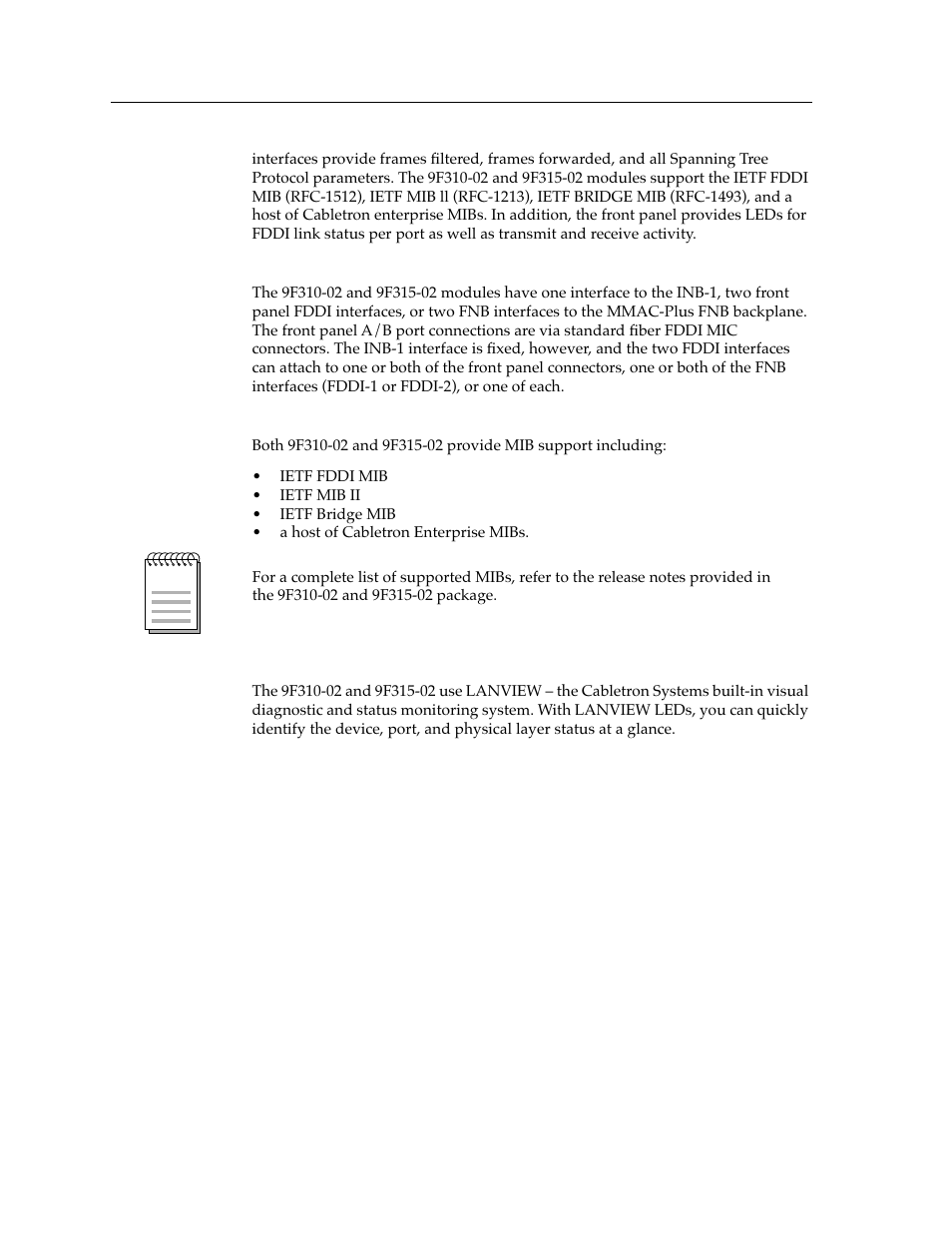 interfaces provide frames filtered, frames forwarded, and all Spanning Tree Protocol parameters. The 9F310-02 and 9F315-02 modules support the IETF FDDI MIB (RFC-1512), IETF MIB ll (RFC-1213), IETF BRIDGE MIB (RFC-1493), and a host of Cabletron enterprise MIBs. In addition, the front panel provides LEDs for FDDI link status per port as well as transmit and receive activity.

The 9F310-02 and 9F315-02 modules have one interface to the INB-1, two front panel FDDI interfaces, or two FNB interfaces to the MMAC-Plus FNB backplane. The front panel A/B port connections are via standard fiber FDDI MIC connectors. The INB-1 interface is fixed, however, and the two FDDI interfaces can attach to one or both of the front panel connectors, one or both of the FNB interfaces (FDDI-1 or FDDI-2), or one of each.

Both 9F310-02 and 9F315-02 provide MIB support including:

• IETF FDDI MIB
• IETF MIB II
• IETF Bridge MIB
• a host of Cabletron Enterprise MIBs.

For a complete list of supported MIBs, refer to the release notes provided in the 9F310-02 and 9F315-02 package.

The 9F310-02 and 9F315-02 use LANVIEW – the Cabletron Systems built-in visual diagnostic and status monitoring system. With LANVIEW LEDs, you can quickly identify the device, port, and physical layer status at a glance.